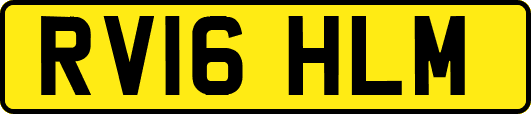 RV16 HLM